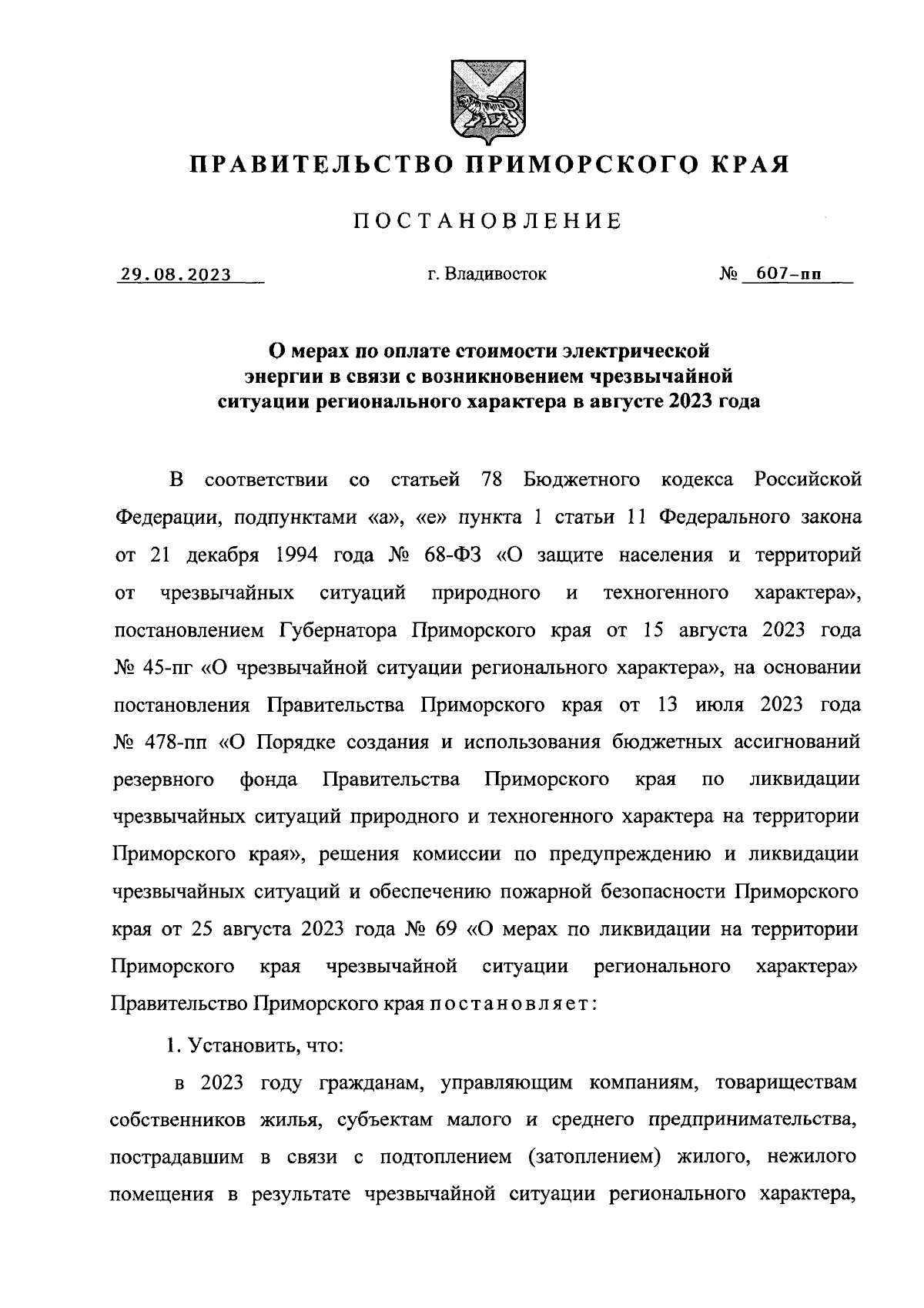 ПРАВИТЕЛЬСТВО ПРИМОРСКОГО КРАЯ

ПОСТАНОВЛЕНИЕ

29.08.2023 г. Владивосток № 607-пп

О мерах по оплате стоимости электрической энергии в связи с возникновением чрезвычайной ситуации регионального характера в августе 2023 года

В соответствии со статьей 78 Бюджетного кодекса Российской Федерации, подпунктами «а», «е» пункта 1 статьи 11 Федерального закона от 21 декабря 1994 года № 68-ФЗ «О защите населения и территорий от чрезвычайных ситуаций природного и техногенного характера», постановлением Губернатора Приморского края от 15 августа 2023 года № 45-пг «О чрезвычайной ситуации регионального характера», на основании постановления Правительства Приморского края от 13 июля 2023 года № 478-пп «О Порядке создания и использования бюджетных ассигнований резервного фонда Правительства Приморского края по ликвидации чрезвычайных ситуаций природного и техногенного характера на территории Приморского края», решения комиссии по предупреждению и ликвидации чрезвычайных ситуаций и обеспечению пожарной безопасности Приморского края от 25 августа 2023 года № 69 «О мерах по ликвидации на территории Приморского края чрезвычайной ситуации регионального характера» Правительство Приморского края постановляет:

1. Установить, что:

в 2023 году гражданам, управляющим компаниям, товариществам собственников жилья, субъектам малого и среднего предпринимательства, пострадавшим в связи с подтоплением (затоплением) жилого, нежилого помещения в результате чрезвычайной ситуации регионального характера,